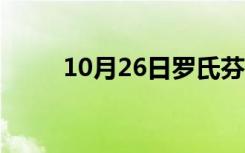 10月26日罗氏芬